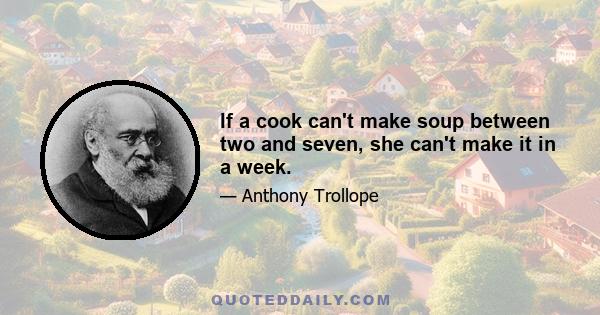 If a cook can't make soup between two and seven, she can't make it in a week.

— Anthony Trollope

QUOTEDDAILY.COM